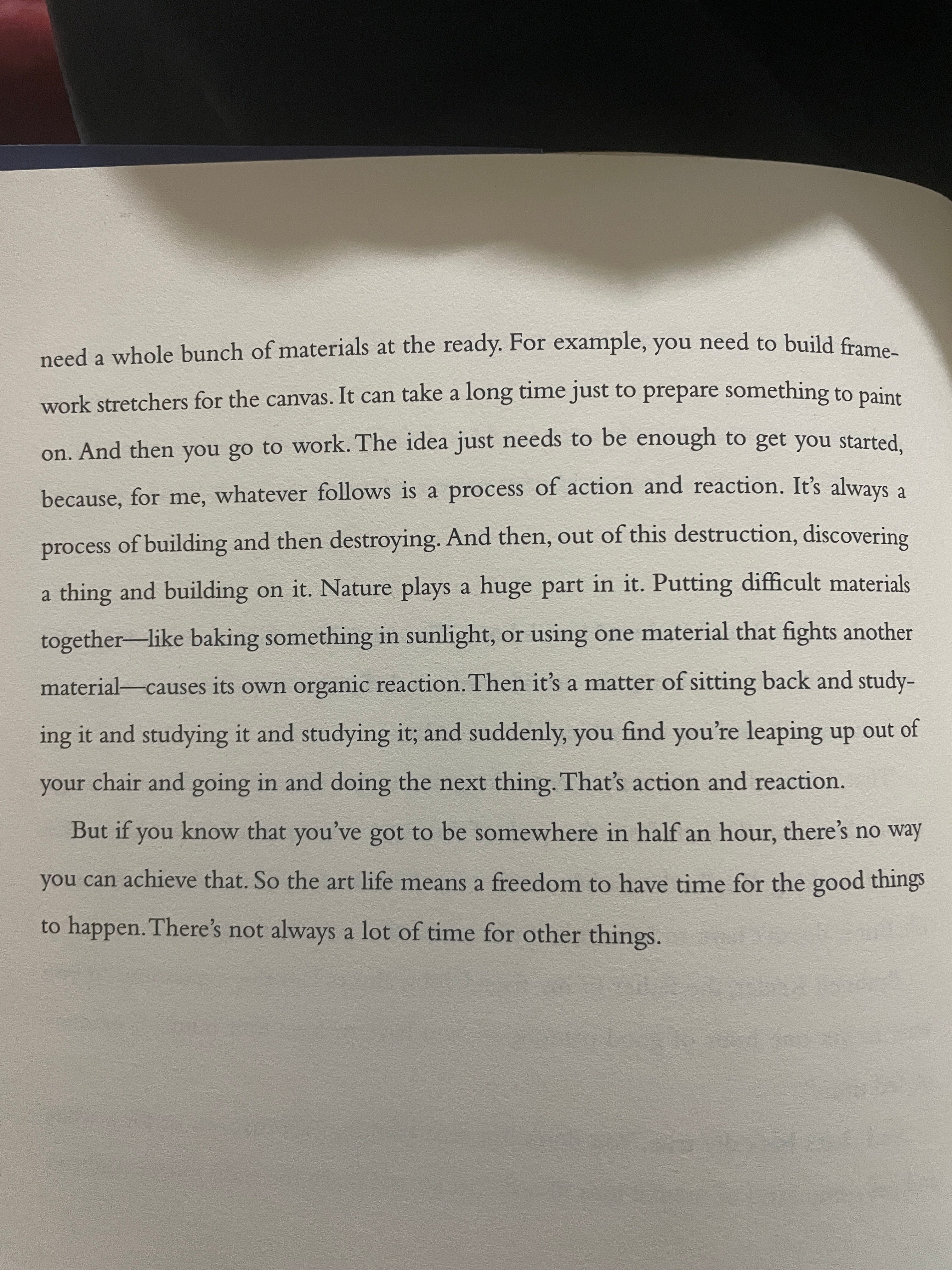 need a whole bunch of materials at the ready. For example, you need to build framework stretchers for the canvas. It can take a long time just to prepare something to paint on. And then you go to work. The idea just needs to be enough to get you started, because, for me, whatever follows is a process of action and reaction. It's always a process of building and then destroying. And then, out of this destruction, discovering a thing and building on it. Nature plays a huge part in it. Putting difficult materials together—like baking something in sunlight, or using one material that fights another material—causes its own organic reaction. Then it's a matter of sitting back and studying it and studying it and studying it; and suddenly, you find you're leaping up out of your chair and going in and doing the next thing. That's action and reaction.

But if you know that you've got to be somewhere in half an hour, there's no way you can achieve that. So the art life means a freedom to have time for the good things to happen. There's not always a lot of time for other things.